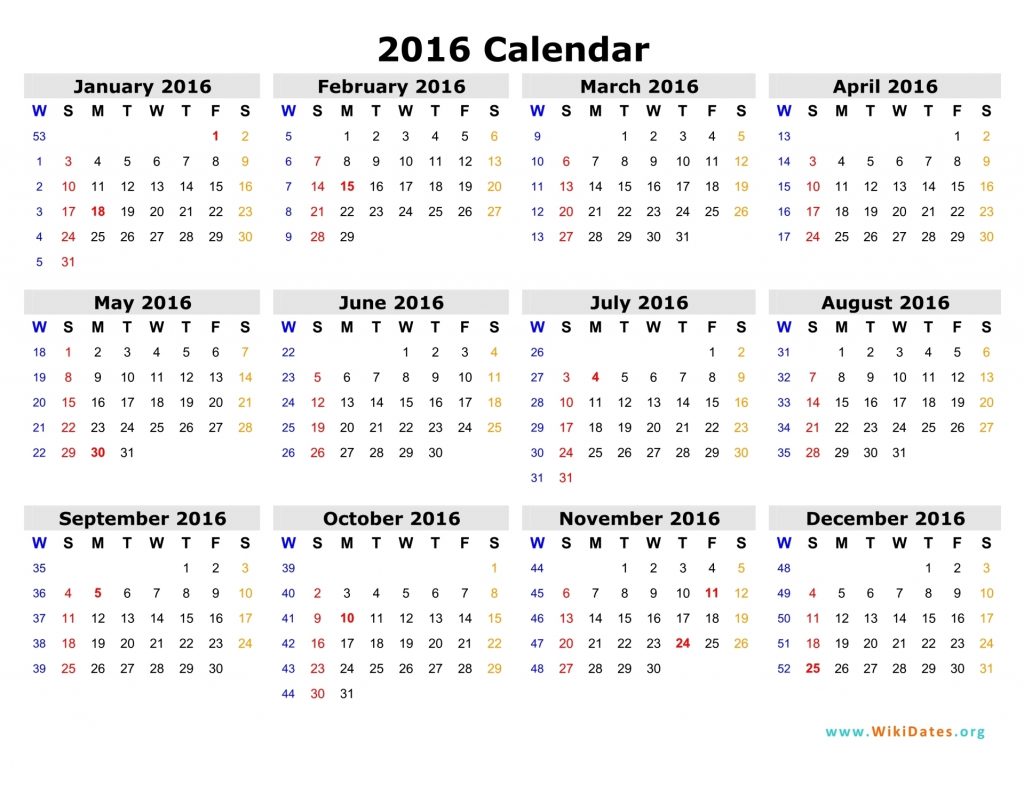 2016 Calendar

January 2016

| W | S | M | T | W | T | F | S |
|---|---|---|---|---|---|---|---|
| 53 | | | | | | 1 | 2 |
| 1 | 3 | 4 | 5 | 6 | 7 | 8 | 9 |
| 2 | 10 | 11 | 12 | 13 | 14 | 15 | 16 |
| 3 | 17 | 18 | 19 | 20 | 21 | 22 | 23 |
| 4 | 24 | 25 | 26 | 27 | 28 | 29 | 30 |
| 5 | 31 | | | | | | |

February 2016

| W | S | M | T | W | T | F | S |
|---|---|---|---|---|---|---|---|
| 5 | | 1 | 2 | 3 | 4 | 5 | 6 |
| 6 | 7 | 8 | 9 | 10 | 11 | 12 | 13 |
| 7 | 14 | 15 | 16 | 17 | 18 | 19 | 20 |
| 8 | 21 | 22 | 23 | 24 | 25 | 26 | 27 |
| 9 | 28 | 29 | | | | | |

March 2016

| W | S | M | T | W | T | F | S |
|---|---|---|---|---|---|---|---|
| 9 | | | 1 | 2 | 3 | 4 | 5 |
| 10 | 6 | 7 | 8 | 9 | 10 | 11 | 12 |
| 11 | 13 | 14 | 15 | 16 | 17 | 18 | 19 |
| 12 | 20 | 21 | 22 | 23 | 24 | 25 | 26 |
| 13 | 27 | 28 | 29 | 30 | 31 | | |

April 2016

| W | S | M | T | W | T | F | S |
|---|---|---|---|---|---|---|---|
| 13 | | | | | | 1 | 2 |
| 14 | 3 | 4 | 5 | 6 | 7 | 8 | 9 |
| 15 | 10 | 11 | 12 | 13 | 14 | 15 | 16 |
| 16 | 17 | 18 | 19 | 20 | 21 | 22 | 23 |
| 17 | 24 | 25 | 26 | 27 | 28 | 29 | 30 |

May 2016

| W | S | M | T | W | T | F | S |
|---|---|---|---|---|---|---|---|
| 18 | 1 | 2 | 3 | 4 | 5 | 6 | 7 |
| 19 | 8 | 9 | 10 | 11 | 12 | 13 | 14 |
| 20 | 15 | 16 | 17 | 18 | 19 | 20 | 21 |
| 21 | 22 | 23 | 24 | 25 | 26 | 27 | 28 |
| 22 | 29 | 30 | 31 | | | | |

June 2016

| W | S | M | T | W | T | F | S |
|---|---|---|---|---|---|---|---|
| 22 | | | | 1 | 2 | 3 | 4 |
| 23 | 5 | 6 | 7 | 8 | 9 | 10 | 11 |
| 24 | 12 | 13 | 14 | 15 | 16 | 17 | 18 |
| 25 | 19 | 20 | 21 | 22 | 23 | 24 | 25 |
| 26 | 26 | 27 | 28 | 29 | 30 | | |

July 2016

| W | S | M | T | W | T | F | S |
|---|---|---|---|---|---|---|---|
| 26 | | | | | | 1 | 2 |
| 27 | 3 | 4 | 5 | 6 | 7 | 8 | 9 |
| 28 | 10 | 11 | 12 | 13 | 14 | 15 | 16 |
| 29 | 17 | 18 | 19 | 20 | 21 | 22 | 23 |
| 30 | 24 | 25 | 26 | 27 | 28 | 29 | 30 |
| 31 | 31 | | | | | | |

August 2016

| W | S | M | T | W | T | F | S |
|---|---|---|---|---|---|---|---|
| 31 | | 1 | 2 | 3 | 4 | 5 | 6 |
| 32 | 7 | 8 | 9 | 10 | 11 | 12 | 13 |
| 33 | 14 | 15 | 16 | 17 | 18 | 19 | 20 |
| 34 | 21 | 22 | 23 | 24 | 25 | 26 | 27 |
| 35 | 28 | 29 | 30 | 31 | | | |

September 2016

| W | S | M | T | W | T | F | S |
|---|---|---|---|---|---|---|---|
| 35 | | | | | 1 | 2 | 3 |
| 36 | 4 | 5 | 6 | 7 | 8 | 9 | 10 |
| 37 | 11 | 12 | 13 | 14 | 15 | 16 | 17 |
| 38 | 18 | 19 | 20 | 21 | 22 | 23 | 24 |
| 39 | 25 | 26 | 27 | 28 | 29 | 30 | |

October 2016

| W | S | M | T | W | T | F | S |
|---|---|---|---|---|---|---|---|
| 39 | | | | | | | 1 |
| 40 | 2 | 3 | 4 | 5 | 6 | 7 | 8 |
| 41 | 9 | 10 | 11 | 12 | 13 | 14 | 15 |
| 42 | 16 | 17 | 18 | 19 | 20 | 21 | 22 |
| 43 | 23 | 24 | 25 | 26 | 27 | 28 | 29 |
| 44 | 30 | 31 | | | | | |

November 2016

| W | S | M | T | W | T | F | S |
|---|---|---|---|---|---|---|---|
| 44 | | | 1 | 2 | 3 | 4 | 5 |
| 45 | 6 | 7 | 8 | 9 | 10 | 11 | 12 |
| 46 | 13 | 14 | 15 | 16 | 17 | 18 | 19 |
| 47 | 20 | 21 | 22 | 23 | 24 | 25 | 26 |
| 48 | 27 | 28 | 29 | 30 | | | |

December 2016

| W | S | M | T | W | T | F | S |
|---|---|---|---|---|---|---|---|
| 48 | | | | | 1 | 2 | 3 |
| 49 | 4 | 5 | 6 | 7 | 8 | 9 | 10 |
| 50 | 11 | 12 | 13 | 14 | 15 | 16 | 17 |
| 51 | 18 | 19 | 20 | 21 | 22 | 23 | 24 |
| 52 | 25 | 26 | 27 | 28 | 29 | 30 | 31 |

www.WikiDates.org